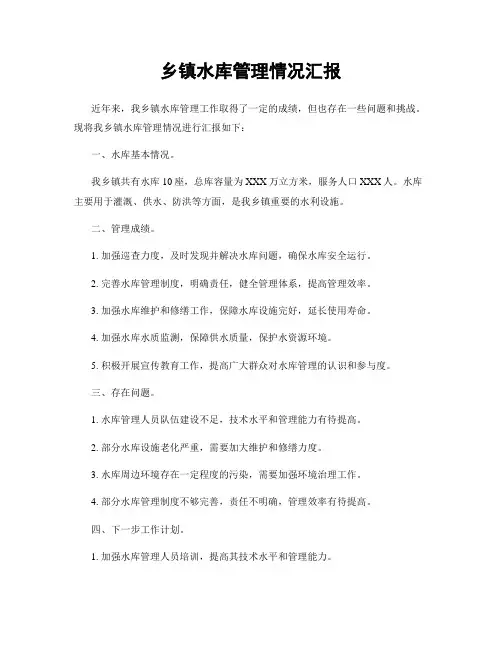 乡镇水库管理情况汇报

近年来，我乡镇水库管理工作取得了一定的成绩，但也存在一些问题和挑战。现将我乡镇水库管理情况进行汇报如下：

一、水库基本情况。

我乡镇共有水库 10 座，总库容量为 XXX 万立方米，服务人口 XXX 人。水库主要用于灌溉、供水、防洪等方面，是我乡镇重要的水利设施。

二、管理成绩。

1. 加强巡查力度，及时发现并解决水库问题，确保水库安全运行。

2. 完善水库管理制度，明确责任，健全管理体系，提高管理效率。

3. 加强水库维护和修缮工作，保障水库设施完好，延长使用寿命。

4. 加强水库水质监测，保障供水质量，保护水资源环境。

5. 积极开展宣传教育工作，提高广大群众对水库管理的认识和参与度。

三、存在问题。

1. 水库管理人员队伍建设不足，技术水平和管理能力有待提高。

2. 部分水库设施老化严重，需要加大维护和修缮力度。

3. 水库周边环境存在一定程度的污染，需要加强环境治理工作。

4. 部分水库管理制度不够完善，责任不明确，管理效率有待提高。

四、下一步工作计划。

1. 加强水库管理人员培训，提高其技术水平和管理能力。